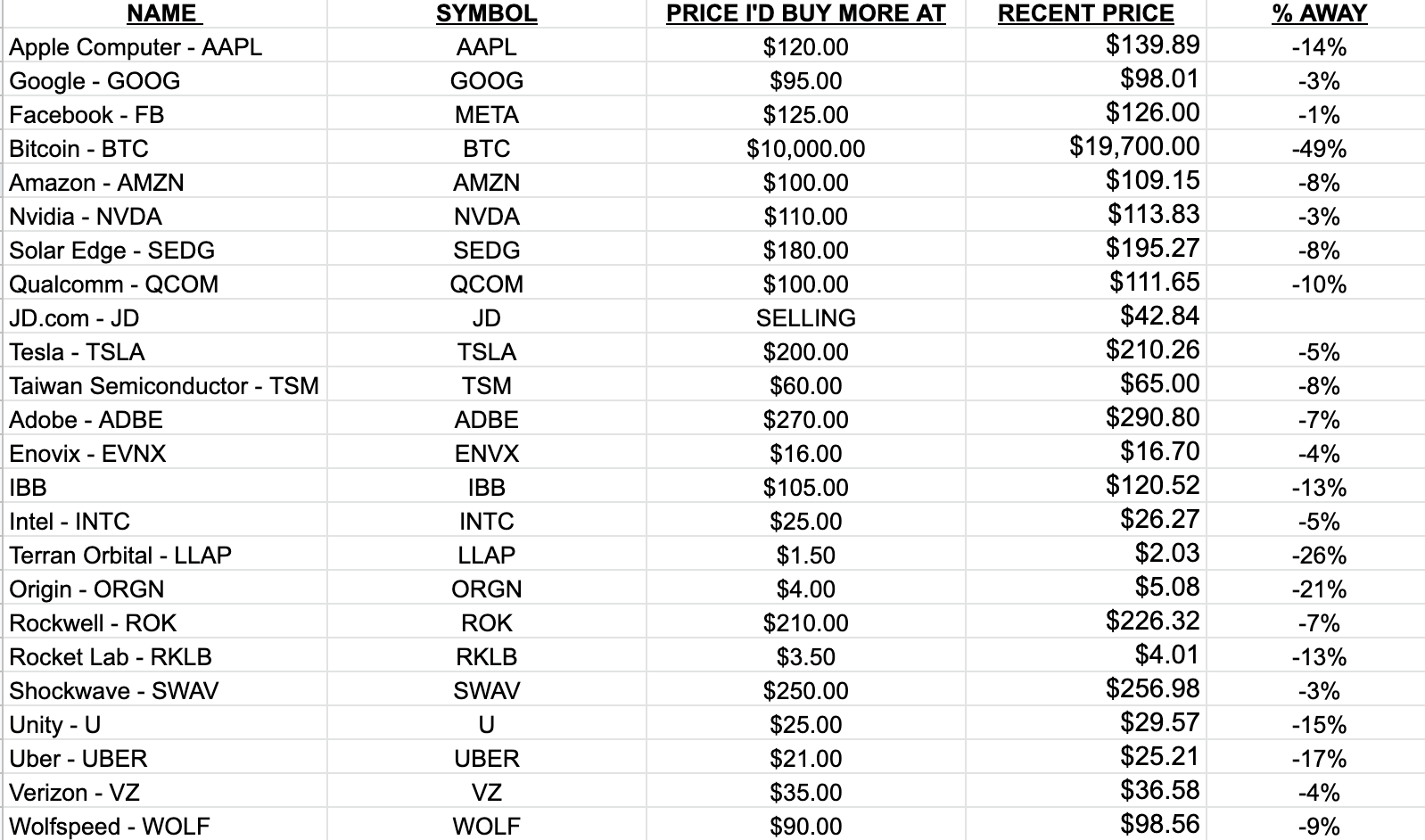 | NAME | SYMBOL | PRICE I'D BUY MORE AT | RECENT PRICE | % AWAY |
|---|---|---|---|---|
| Apple Computer - AAPL | AAPL | \$120.00 | \$139.89 | -14% |
| Google - GOOG | GOOG | \$95.00 | \$98.01 | -3% |
| Facebook - FB | META | \$125.00 | \$126.00 | -1% |
| Bitcoin - BTC | BTC | \$10,000.00 | \$19,700.00 | -49% |
| Amazon - AMZN | AMZN | \$100.00 | \$109.15 | -8% |
| Nvidia - NVDA | NVDA | \$110.00 | \$113.83 | -3% |
| Solar Edge - SEDG | SEDG | \$180.00 | \$195.27 | -8% |
| Qualcomm - QCOM | QCOM | \$100.00 | \$111.65 | -10% |
| JD.com - JD | JD | SELLING | \$42.84 | |
| Tesla - TSLA | TSLA | \$200.00 | \$210.26 | -5% |
| Taiwan Semiconductor - TSM | TSM | \$60.00 | \$65.00 | -8% |
| Adobe - ADBE | ADBE | \$270.00 | \$290.80 | -7% |
| Enovix - EVNX | ENVX | \$16.00 | \$16.70 | -4% |
| IBB | IBB | \$105.00 | \$120.52 | -13% |
| Intel - INTC | INTC | \$25.00 | \$26.27 | -5% |
| Terran Orbital - LLAP | LLAP | \$1.50 | \$2.03 | -26% |
| Origin - ORGN | ORGN | \$4.00 | \$5.08 | -21% |
| Rockwell - ROK | ROK | \$210.00 | \$226.32 | -7% |
| Rocket Lab - RKLB | RKLB | \$3.50 | \$4.01 | -13% |
| Shockwave - SWAV | SWAV | \$250.00 | \$256.98 | -3% |
| Unity - U | U | \$25.00 | \$29.57 | -15% |
| Uber - UBER | UBER | \$21.00 | \$25.21 | -17% |
| Verizon - VZ | VZ | \$35.00 | \$36.58 | -4% |
| Wolfspeed - WOLF | WOLF | \$90.00 | \$98.56 | -9% |